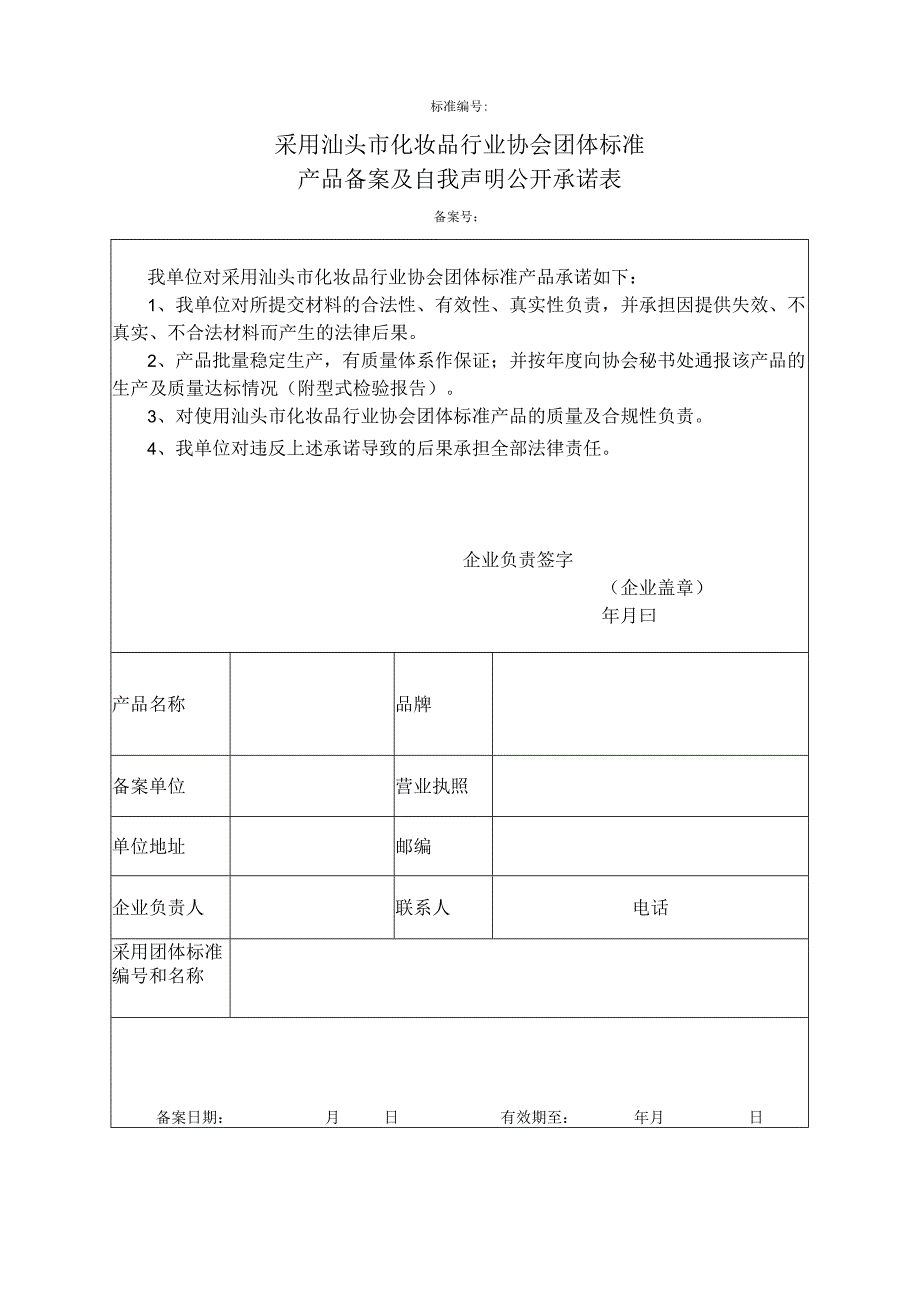 标准编号:

采用汕头市化妆品行业协会团体标准
产品备案及自我声明公开承诺表

备案号:

我单位对采用汕头市化妆品行业协会团体标准产品承诺如下：

1、我单位对所提交材料的合法性、有效性、真实性负责，并承担因提供失效、不真实、不合法材料而产生的法律后果。

2、产品批量稳定生产，有质量体系作保证；并按年度向协会秘书处通报该产品的生产及质量达标情况（附型式检验报告）。

3、对使用汕头市化妆品行业协会团体标准产品的质量及合规性负责。

4、我单位对违反上述承诺导致的后果承担全部法律责任。

企业负责签字
（企业盖章）
年月曰

| 产品名称 | | 品牌 | |
|---|---|---|---|
| 备案单位 | | 营业执照 | |
| 单位地址 | | 邮编 | |
| 企业负责人 | | 联系人 | 电话 |
| 采用团体标准编号和名称 | | | |

备案日期： 月 日 有效期至： 年月 日